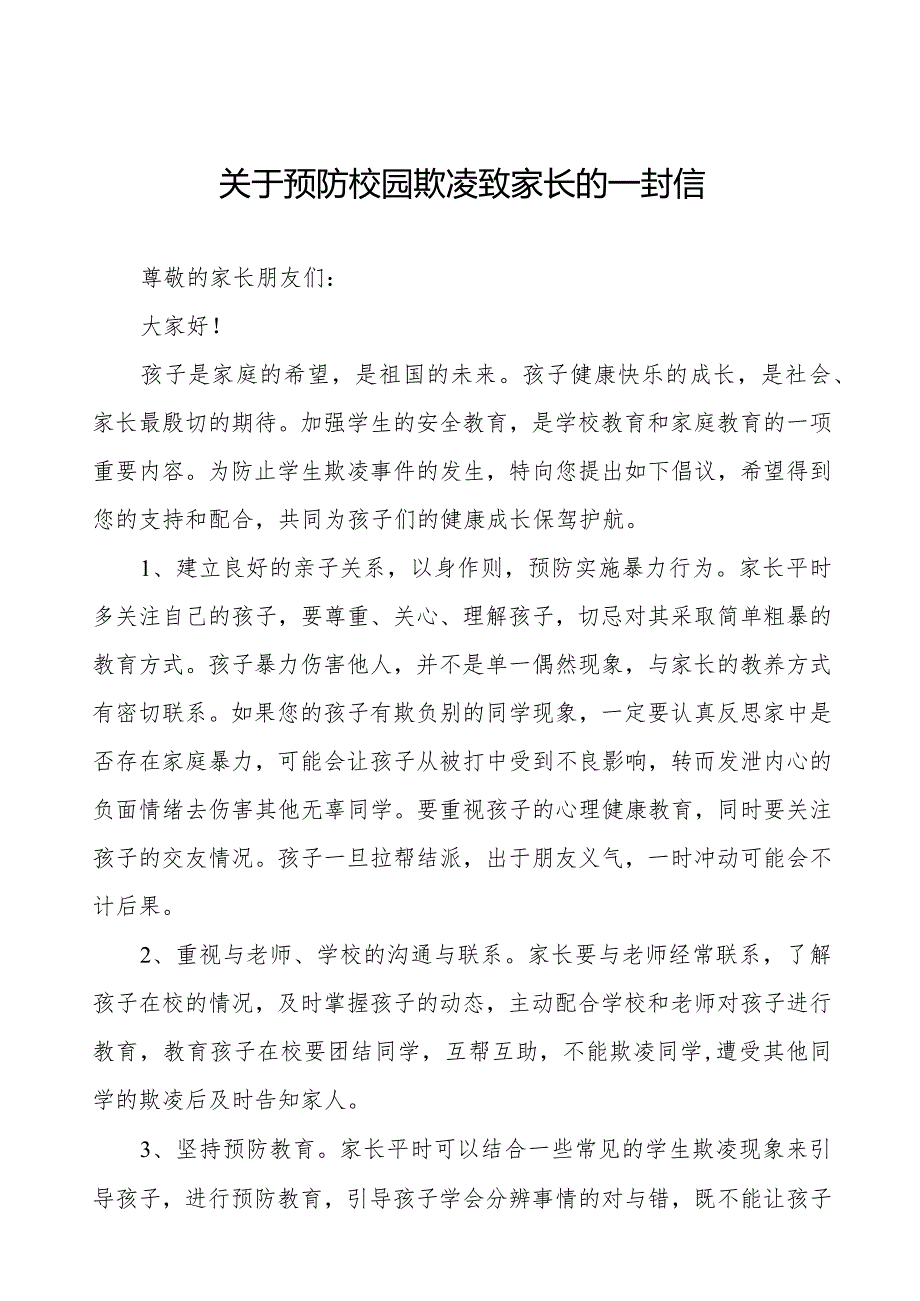 关于预防校园欺凌致家长的一封信

尊敬的家长朋友们：

大家好！

孩子是家庭的希望，是祖国的未来。孩子健康快乐的成长，是社会、家长最殷切的期待。加强学生的安全教育，是学校教育和家庭教育的一项重要内容。为防止学生欺凌事件的发生，特向您提出如下倡议，希望得到您的支持和配合，共同为孩子们的健康成长保驾护航。

1、建立良好的亲子关系，以身作则，预防实施暴力行为。家长平时多关注自己的孩子，要尊重、关心、理解孩子，切忌对其采取简单粗暴的教育方式。孩子暴力伤害他人，并不是单一偶然现象，与家长的教养方式有密切联系。如果您的孩子有欺负别的同学现象，一定要认真反思家中是否存在家庭暴力，可能会让孩子从被打中受到不良影响，转而发泄内心的负面情绪去伤害其他无辜同学。要重视孩子的心理健康教育，同时要关注孩子的交友情况。孩子一旦拉帮结派，出于朋友义气，一时冲动可能会不计后果。

2、重视与老师、学校的沟通与联系。家长要与老师经常联系，了解孩子在校的情况，及时掌握孩子的动态，主动配合学校和老师对孩子进行教育，教育孩子在校要团结同学，互帮互助，不能欺凌同学,遭受其他同学的欺凌后及时告知家人。

3、坚持预防教育。家长平时可以结合一些常见的学生欺凌现象来引导孩子，进行预防教育，引导孩子学会分辨事情的对与错，既不能让孩子